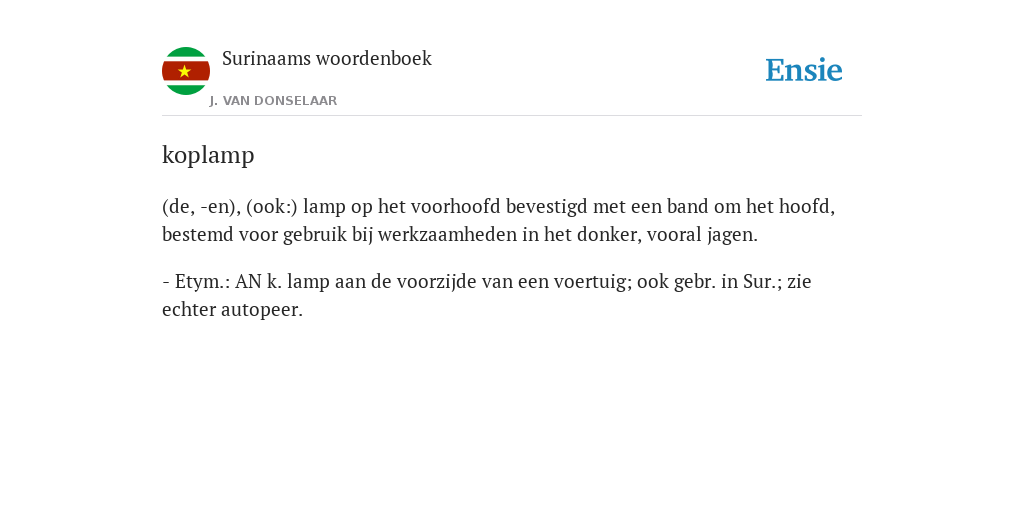 Surinaams woordenboek
J. VAN DONSELAAR

Ensie

koplamp

(de, -en), (ook:) lamp op het voorhoofd bevestigd met een band om het hoofd, bestemd voor gebruik bij werkzaamheden in het donker, vooral jagen.

- Etym.: AN k. lamp aan de voorzijde van een voertuig; ook gebr. in Sur.; zie echter autopeer.